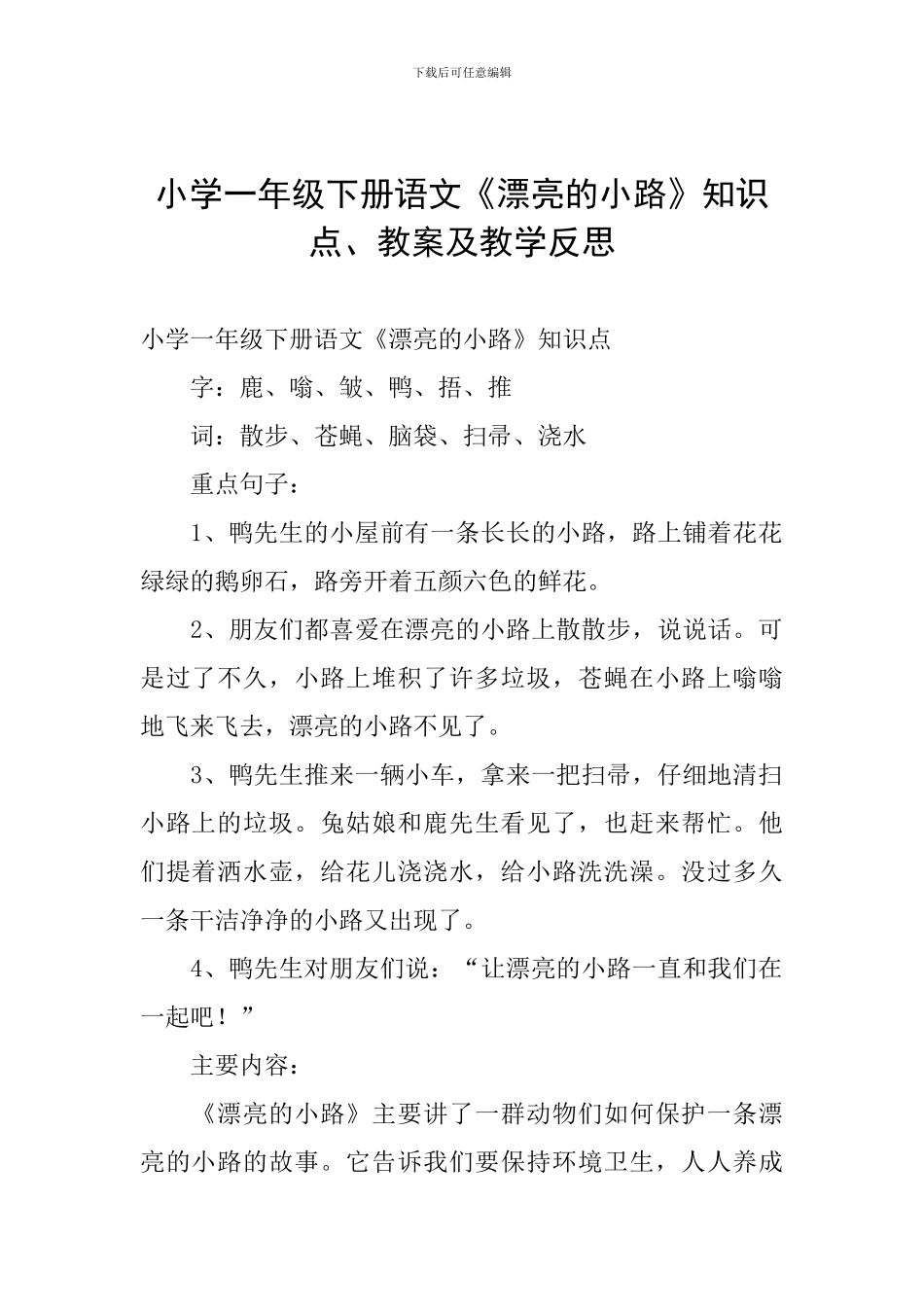 下载后可任意编辑

小学一年级下册语文《漂亮的小路》知识点、教案及教学反思

小学一年级下册语文《漂亮的小路》知识点

字：鹿、嗡、皱、鸭、捂、推

词：散步、苍蝇、脑袋、扫帚、浇水

重点句子：

1、鸭先生的小屋前有一条长长的小路，路上铺着花花绿绿的鹅卵石，路旁开着五颜六色的鲜花。

2、朋友们都喜爱在漂亮的小路上散散步，说说话。可是过了不久，小路上堆积了许多垃圾，苍蝇在小路上嗡嗡地飞来飞去，漂亮的小路不见了。

3、鸭先生推来一辆小车，拿来一把扫帚，仔细地清扫小路上的垃圾。兔姑娘和鹿先生看见了，也赶来帮忙。他们提着洒水壶，给花儿浇浇水，给小路洗洗澡。没过多久一条干洁净净的小路又出现了。

4、鸭先生对朋友们说：“让漂亮的小路一直和我们在一起吧！”

主要内容：

《漂亮的小路》主要讲了一群动物们如何保护一条漂亮的小路的故事。它告诉我们要保持环境卫生，人人养成